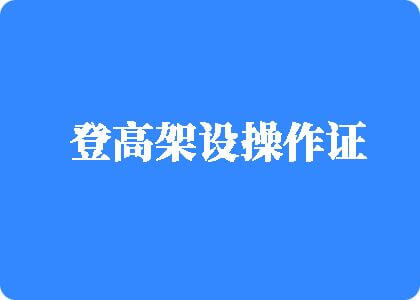 登高架设操作证